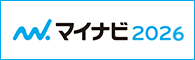 マイナビ 2026